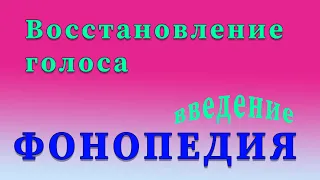 Восстановление голоса

введение

ФОНОПЕДИЯ